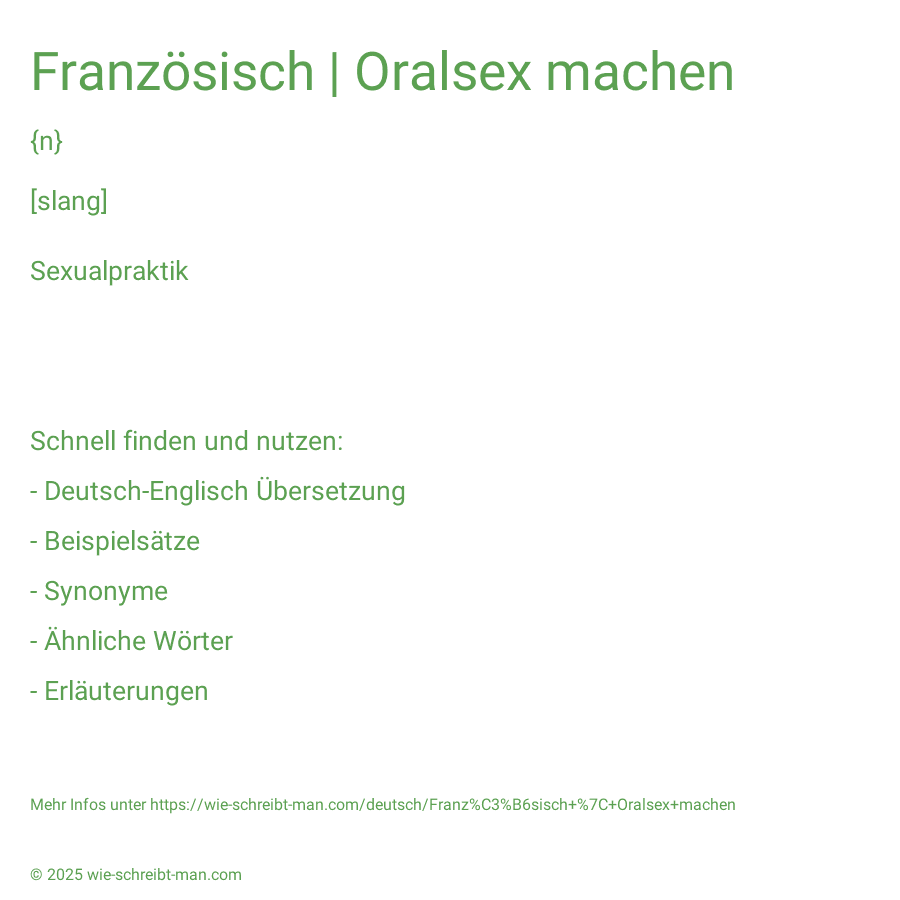 Französisch | Oralsex machen

{n}

[slang]

Sexualpraktik

Schnell finden und nutzen:

- Deutsch-Englisch Übersetzung

- Beispielsätze

- Synonyme

- Ähnliche Wörter

- Erläuterungen

Mehr Infos unter https://wie-schreibt-man.com/deutsch/Franz%C3%B6sisch+%7C+Oralsex+machen

© 2025 wie-schreibt-man.com